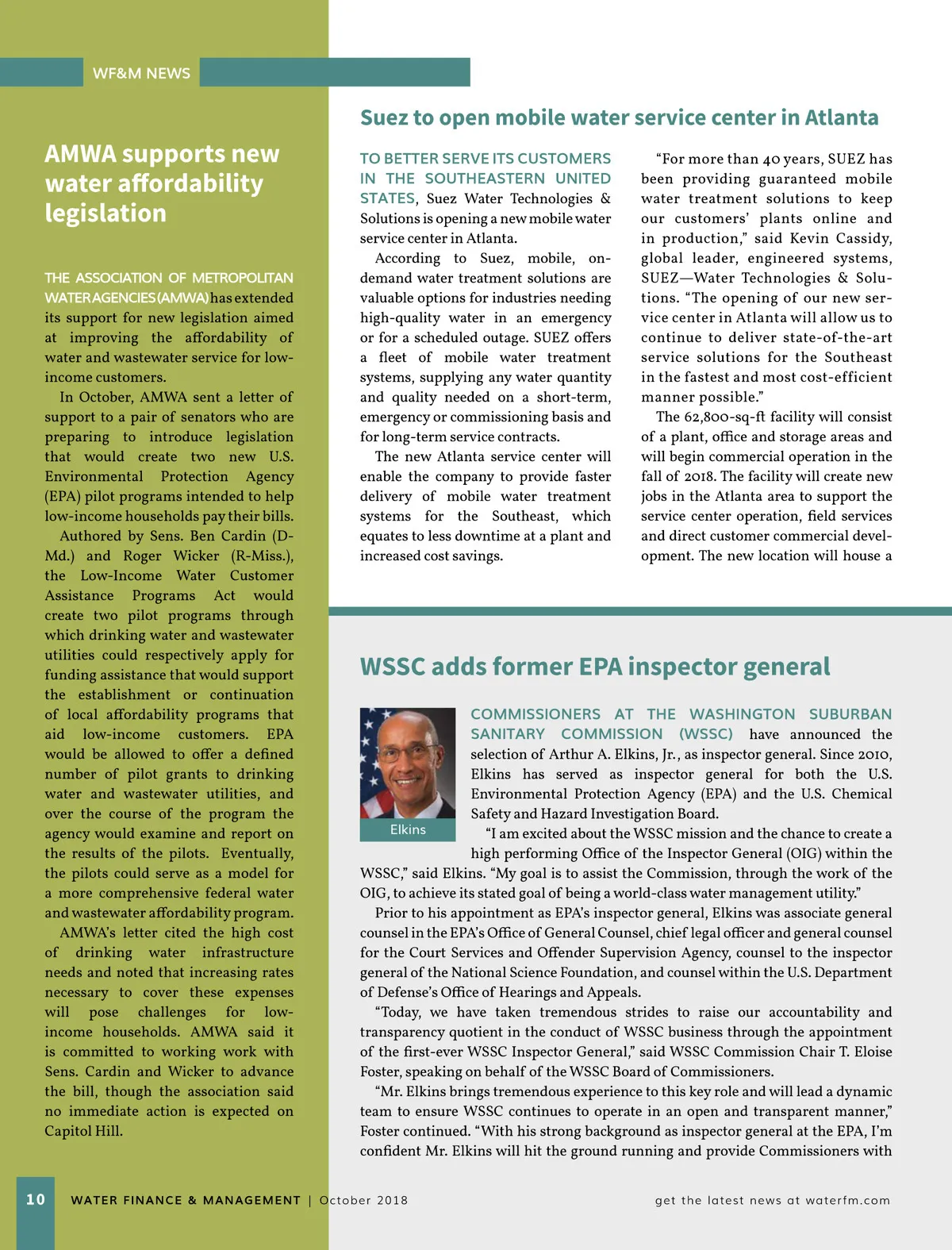 WF&M NEWS

AMWA supports new water affordability legislation

THE ASSOCIATION OF METROPOLITAN WATER AGENCIES (AMWA) has extended its support for new legislation aimed at improving the affordability of water and wastewater service for low-income customers.

In October, AMWA sent a letter of support to a pair of senators who are preparing to introduce legislation that would create two new U.S. Environmental Protection Agency (EPA) pilot programs intended to help low-income households pay their bills.

Authored by Sens. Ben Cardin (D-Md.) and Roger Wicker (R-Miss.), the Low-Income Water Customer Assistance Programs Act would create two pilot programs through which drinking water and wastewater utilities could respectively apply for funding assistance that would support the establishment or continuation of local affordability programs that aid low-income customers. EPA would be allowed to offer a defined number of pilot grants to drinking water and wastewater utilities, and over the course of the program the agency would examine and report on the results of the pilots. Eventually, the pilots could serve as a model for a more comprehensive federal water and wastewater affordability program.

AMWA's letter cited the high cost of drinking water infrastructure needs and noted that increasing rates necessary to cover these expenses will pose challenges for low-income households. AMWA said it is committed to working work with Sens. Cardin and Wicker to advance the bill, though the association said no immediate action is expected on Capitol Hill.

Suez to open mobile water service center in Atlanta

TO BETTER SERVE ITS CUSTOMERS IN THE SOUTHEASTERN UNITED STATES, Suez Water Technologies & Solutions is opening a new mobile water service center in Atlanta.

According to Suez, mobile, on-demand water treatment solutions are valuable options for industries needing high-quality water in an emergency or for a scheduled outage. SUEZ offers a fleet of mobile water treatment systems, supplying any water quantity and quality needed on a short-term, emergency or commissioning basis and for long-term service contracts.

The new Atlanta service center will enable the company to provide faster delivery of mobile water treatment systems for the Southeast, which equates to less downtime at a plant and increased cost savings.

"For more than 40 years, SUEZ has been providing guaranteed mobile water treatment solutions to keep our customers' plants online and in production," said Kevin Cassidy, global leader, engineered systems, SUEZ—Water Technologies & Solutions. "The opening of our new service center in Atlanta will allow us to continue to deliver state-of-the-art service solutions for the Southeast in the fastest and most cost-efficient manner possible."

The 62,800-sq-ft facility will consist of a plant, office and storage areas and will begin commercial operation in the fall of 2018. The facility will create new jobs in the Atlanta area to support the service center operation, field services and direct customer commercial development. The new location will house a

WSSC adds former EPA inspector general

Elkins

COMMISSIONERS AT THE WASHINGTON SUBURBAN SANITARY COMMISSION (WSSC) have announced the selection of Arthur A. Elkins, Jr., as inspector general. Since 2010, Elkins has served as inspector general for both the U.S. Environmental Protection Agency (EPA) and the U.S. Chemical Safety and Hazard Investigation Board.

"I am excited about the WSSC mission and the chance to create a high performing Office of the Inspector General (OIG) within the WSSC," said Elkins. "My goal is to assist the Commission, through the work of the OIG, to achieve its stated goal of being a world-class water management utility."

Prior to his appointment as EPA's inspector general, Elkins was associate general counsel in the EPA's Office of General Counsel, chief legal officer and general counsel for the Court Services and Offender Supervision Agency, counsel to the inspector general of the National Science Foundation, and counsel within the U.S. Department of Defense's Office of Hearings and Appeals.

"Today, we have taken tremendous strides to raise our accountability and transparency quotient in the conduct of WSSC business through the appointment of the first-ever WSSC Inspector General," said WSSC Commission Chair T. Eloise Foster, speaking on behalf of the WSSC Board of Commissioners.

"Mr. Elkins brings tremendous experience to this key role and will lead a dynamic team to ensure WSSC continues to operate in an open and transparent manner," Foster continued. "With his strong background as inspector general at the EPA, I'm confident Mr. Elkins will hit the ground running and provide Commissioners with

10 WATER FINANCE & MANAGEMENT | October 2018

get the latest news at waterfm.com